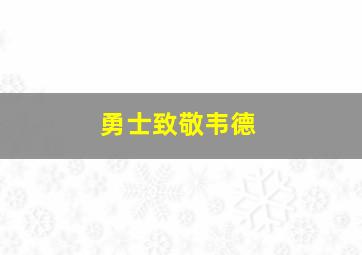 勇士致敬韦德